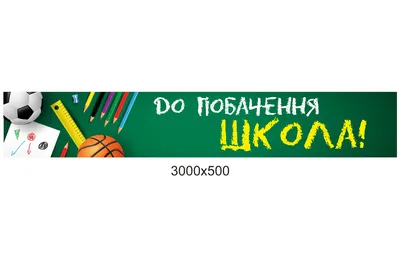 ДО ПОБАЧЕННЯ
ШКОЛА!

3000x500